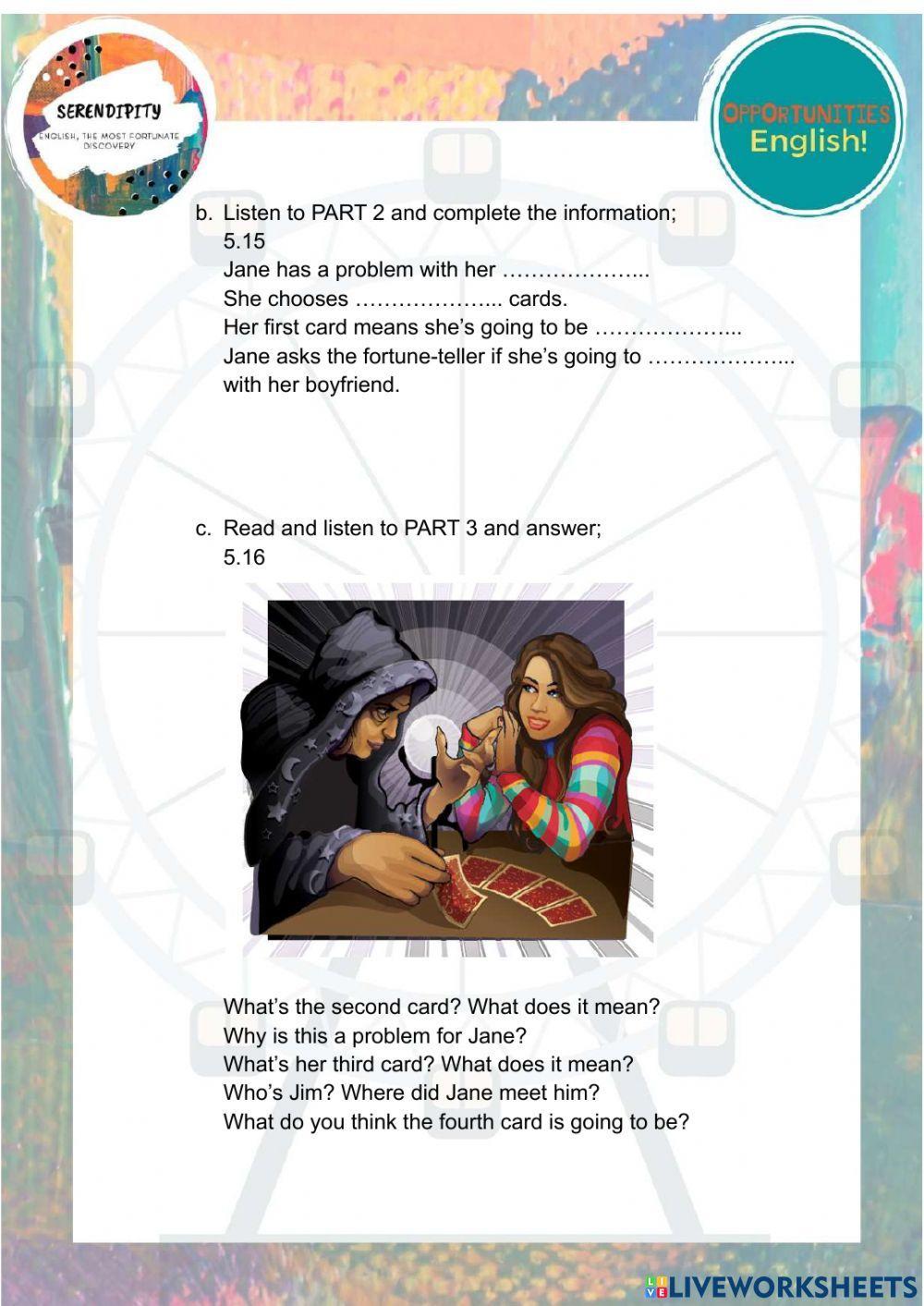 SERENDIPITY
ENGLISH, THE MOST FORTUNATE DISCOVERY

OPPORTUNITIES English!

b. Listen to PART 2 and complete the information; 5.15
Jane has a problem with her ………………...
She chooses ………………... cards.
Her first card means she's going to be ………………...
Jane asks the fortune-teller if she's going to ………………... with her boyfriend.

c. Read and listen to PART 3 and answer; 5.16

What's the second card? What does it mean?
Why is this a problem for Jane?
What's her third card? What does it mean?
Who's Jim? Where did Jane meet him?
What do you think the fourth card is going to be?

LIVEWORKSHEETS